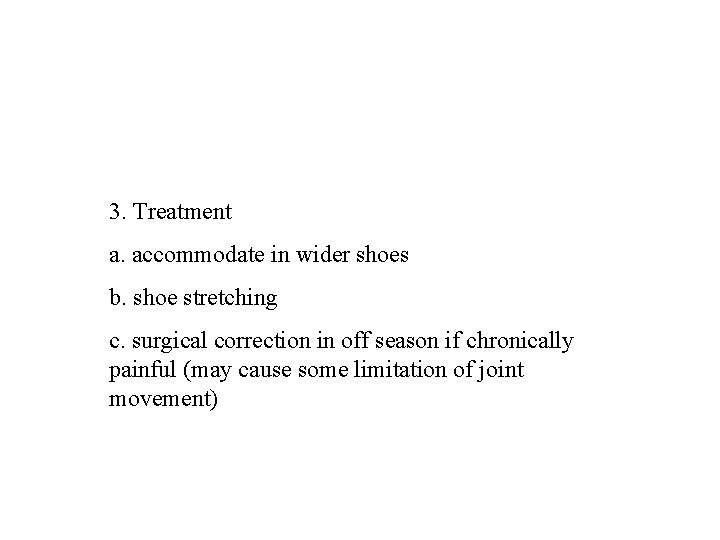 3. Treatment

a. accommodate in wider shoes

b. shoe stretching

c. surgical correction in off season if chronically painful (may cause some limitation of joint movement)